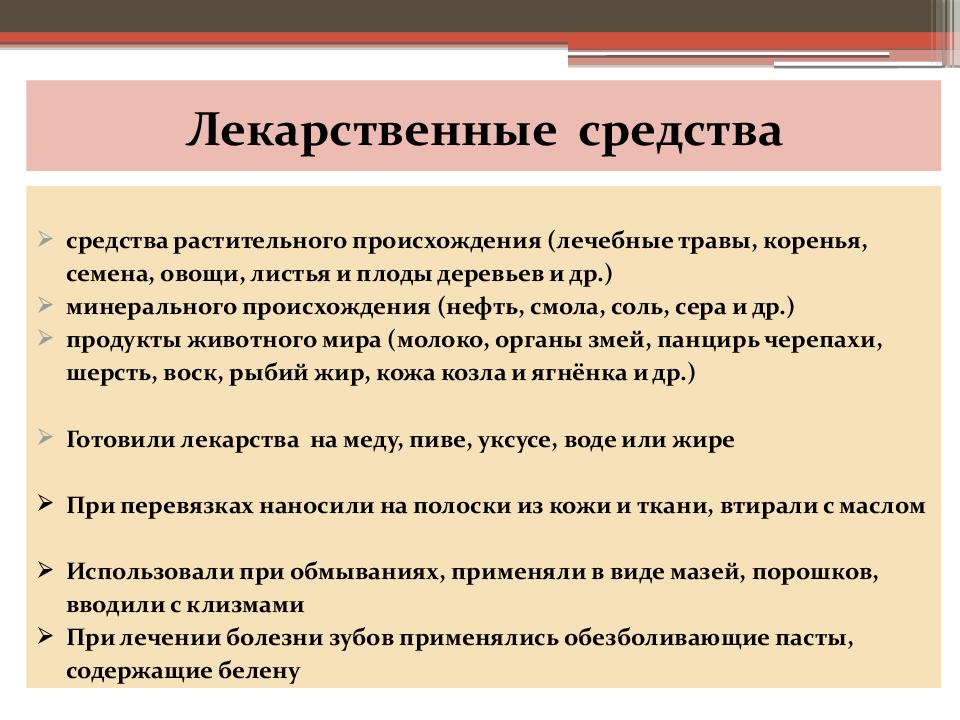 Лекарственные средства

➢ средства растительного происхождения (лечебные травы, коренья, семена, овощи, листья и плоды деревьев и др.)
➢ минерального происхождения (нефть, смола, соль, сера и др.)
➢ продукты животного мира (молоко, органы змей, панцирь черепахи, шерсть, воск, рыбий жир, кожа козла и ягнёнка и др.)

➢ Готовили лекарства на меду, пиве, уксусе, воде или жире

➢ При перевязках наносили на полоски из кожи и ткани, втирали с маслом

➢ Использовали при обмываниях, применяли в виде мазей, порошков, вводили с клизмами
➢ При лечении болезни зубов применялись обезболивающие пасты, содержащие белену